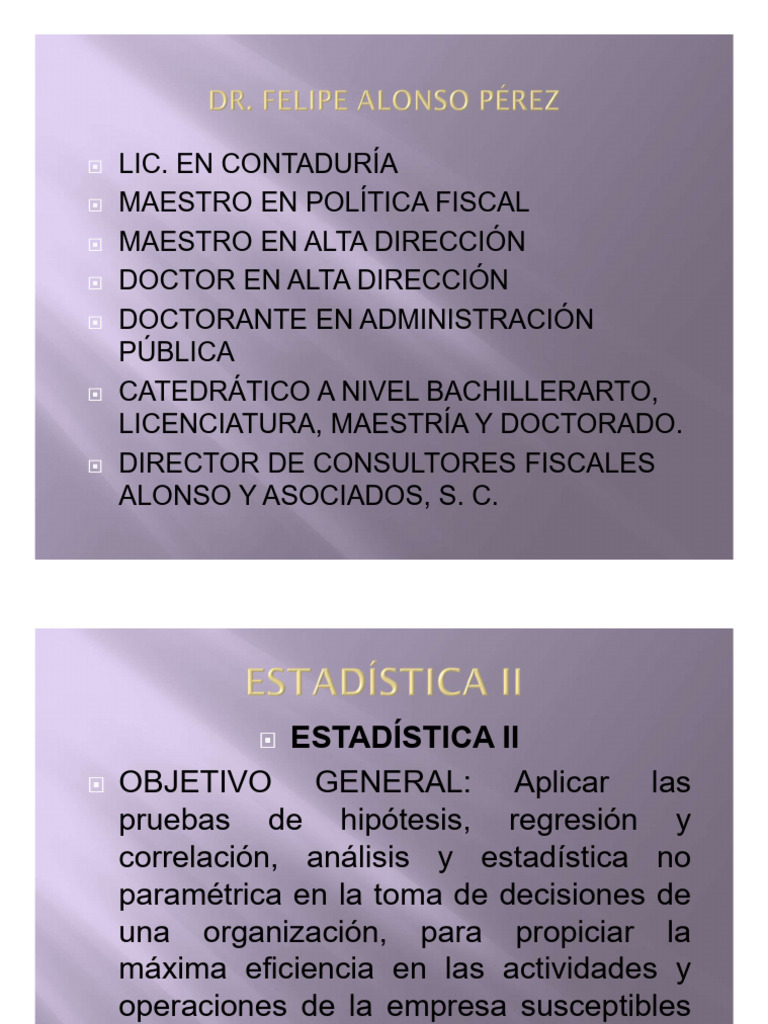 DR. FELIPE ALONSO PÉREZ

LIC. EN CONTADURÍA
MAESTRO EN POLÍTICA FISCAL
MAESTRO EN ALTA DIRECCIÓN
DOCTOR EN ALTA DIRECCIÓN
DOCTORANTE EN ADMINISTRACIÓN PÚBLICA
CATEDRÁTICO A NIVEL BACHILLERARTO, LICENCIATURA, MAESTRÍA Y DOCTORADO.
DIRECTOR DE CONSULTORES FISCALES ALONSO Y ASOCIADOS, S. C.

ESTADÍSTICA II

ESTADÍSTICA II
OBJETIVO GENERAL: Aplicar las pruebas de hipótesis, regresión y correlación, análisis y estadística no paramétrica en la toma de decisiones de una organización, para propiciar la máxima eficiencia en las actividades y operaciones de la empresa susceptibles